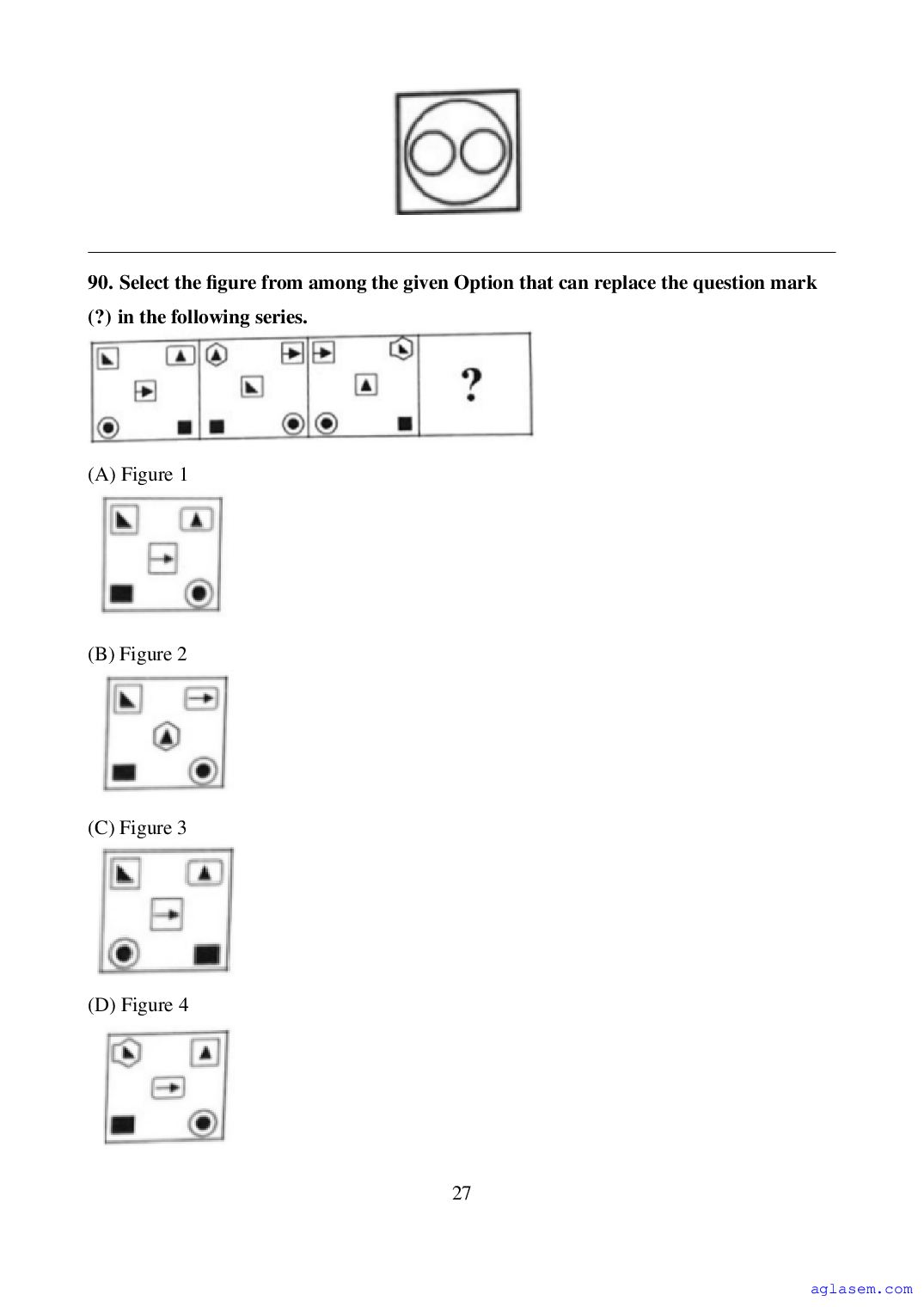 90. Select the figure from among the given Option that can replace the question mark (?) in the following series.

?

(A) Figure 1

(B) Figure 2

(C) Figure 3

(D) Figure 4

27

aglasem.com